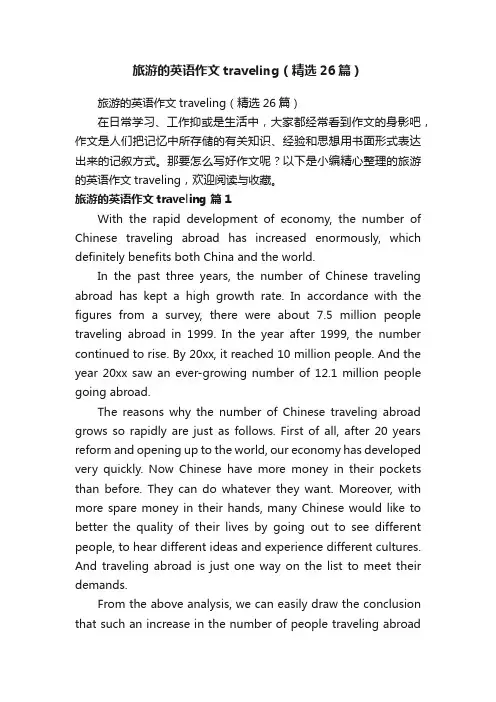 旅游的英语作文 traveling（精选 26 篇）

旅游的英语作文 traveling（精选 26 篇）

在日常学习、工作抑或是生活中，大家都经常看到作文的身影吧，作文是人们把记忆中所存储的有关知识、经验和思想用书面形式表达出来的记叙方式。那要怎么写好作文呢？以下是小编精心整理的旅游的英语作文 traveling，欢迎阅读与收藏。

旅游的英语作文 traveling 篇 1

With the rapid development of economy, the number of Chinese traveling abroad has increased enormously, which definitely benefits both China and the world.

In the past three years, the number of Chinese traveling abroad has kept a high growth rate. In accordance with the figures from a survey, there were about 7.5 million people traveling abroad in 1999. In the year after 1999, the number continued to rise. By 20xx, it reached 10 million people. And the year 20xx saw an ever-growing number of 12.1 million people going abroad.

The reasons why the number of Chinese traveling abroad grows so rapidly are just as follows. First of all, after 20 years reform and opening up to the world, our economy has developed very quickly. Now Chinese have more money in their pockets than before. They can do whatever they want. Moreover, with more spare money in their hands, many Chinese would like to better the quality of their lives by going out to see different people, to hear different ideas and experience different cultures. And traveling abroad is just one way on the list to meet their demands.

From the above analysis, we can easily draw the conclusion that such an increase in the number of people traveling abroad